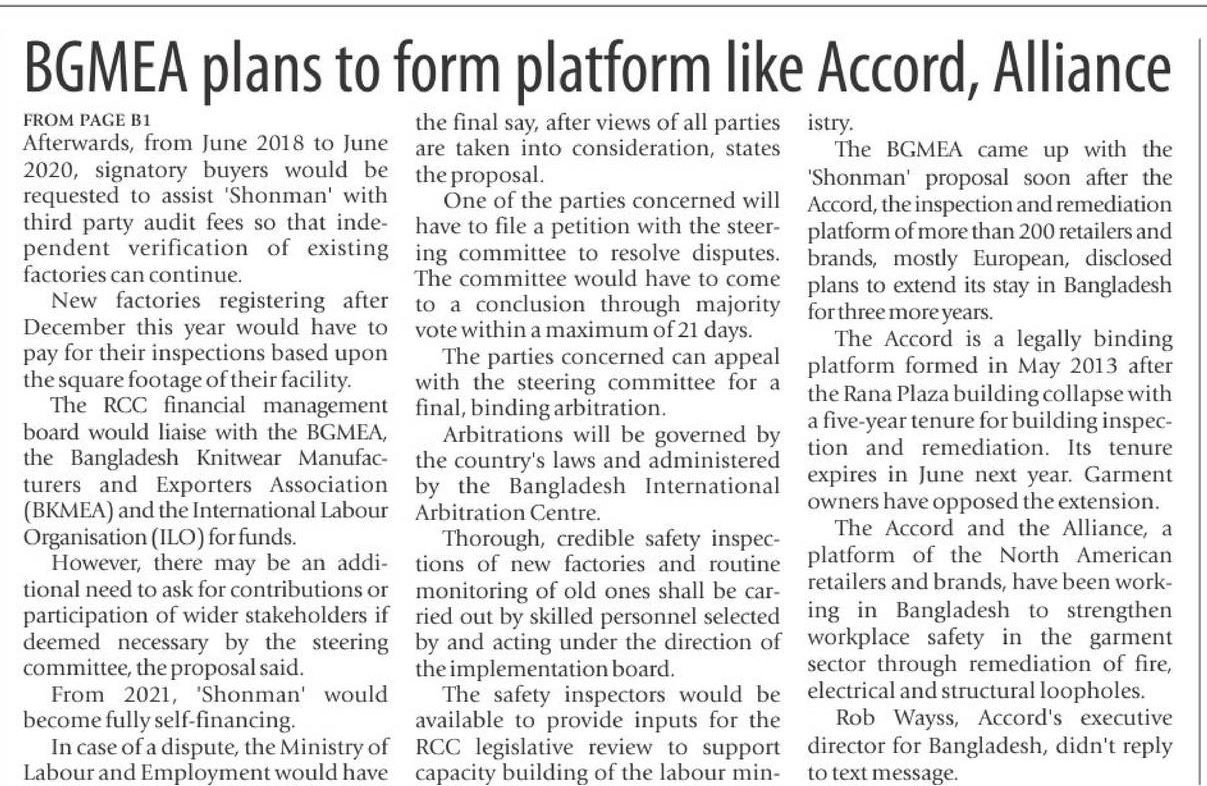 BGMEA plans to form platform like Accord, Alliance

FROM PAGE B1
Afterwards, from June 2018 to June 2020, signatory buyers would be requested to assist 'Shonman' with third party audit fees so that independent verification of existing factories can continue.

New factories registering after December this year would have to pay for their inspections based upon the square footage of their facility.

The RCC financial management board would liaise with the BGMEA, the Bangladesh Knitwear Manufacturers and Exporters Association (BKMEA) and the International Labour Organisation (ILO) for funds.

However, there may be an additional need to ask for contributions or participation of wider stakeholders if deemed necessary by the steering committee, the proposal said.

From 2021, 'Shonman' would become fully self-financing.

In case of a dispute, the Ministry of Labour and Employment would have the final say, after views of all parties are taken into consideration, states the proposal.

One of the parties concerned will have to file a petition with the steering committee to resolve disputes. The committee would have to come to a conclusion through majority vote within a maximum of 21 days.

The parties concerned can appeal with the steering committee for a final, binding arbitration.

Arbitrations will be governed by the country's laws and administered by the Bangladesh International Arbitration Centre.

Thorough, credible safety inspections of new factories and routine monitoring of old ones shall be carried out by skilled personnel selected by and acting under the direction of the implementation board.

The safety inspectors would be available to provide inputs for the RCC legislative review to support capacity building of the labour ministry.

The BGMEA came up with the 'Shonman' proposal soon after the Accord, the inspection and remediation platform of more than 200 retailers and brands, mostly European, disclosed plans to extend its stay in Bangladesh for three more years.

The Accord is a legally binding platform formed in May 2013 after the Rana Plaza building collapse with a five-year tenure for building inspection and remediation. Its tenure expires in June next year. Garment owners have opposed the extension.

The Accord and the Alliance, a platform of the North American retailers and brands, have been working in Bangladesh to strengthen workplace safety in the garment sector through remediation of fire, electrical and structural loopholes.

Rob Wayss, Accord's executive director for Bangladesh, didn't reply to text message.